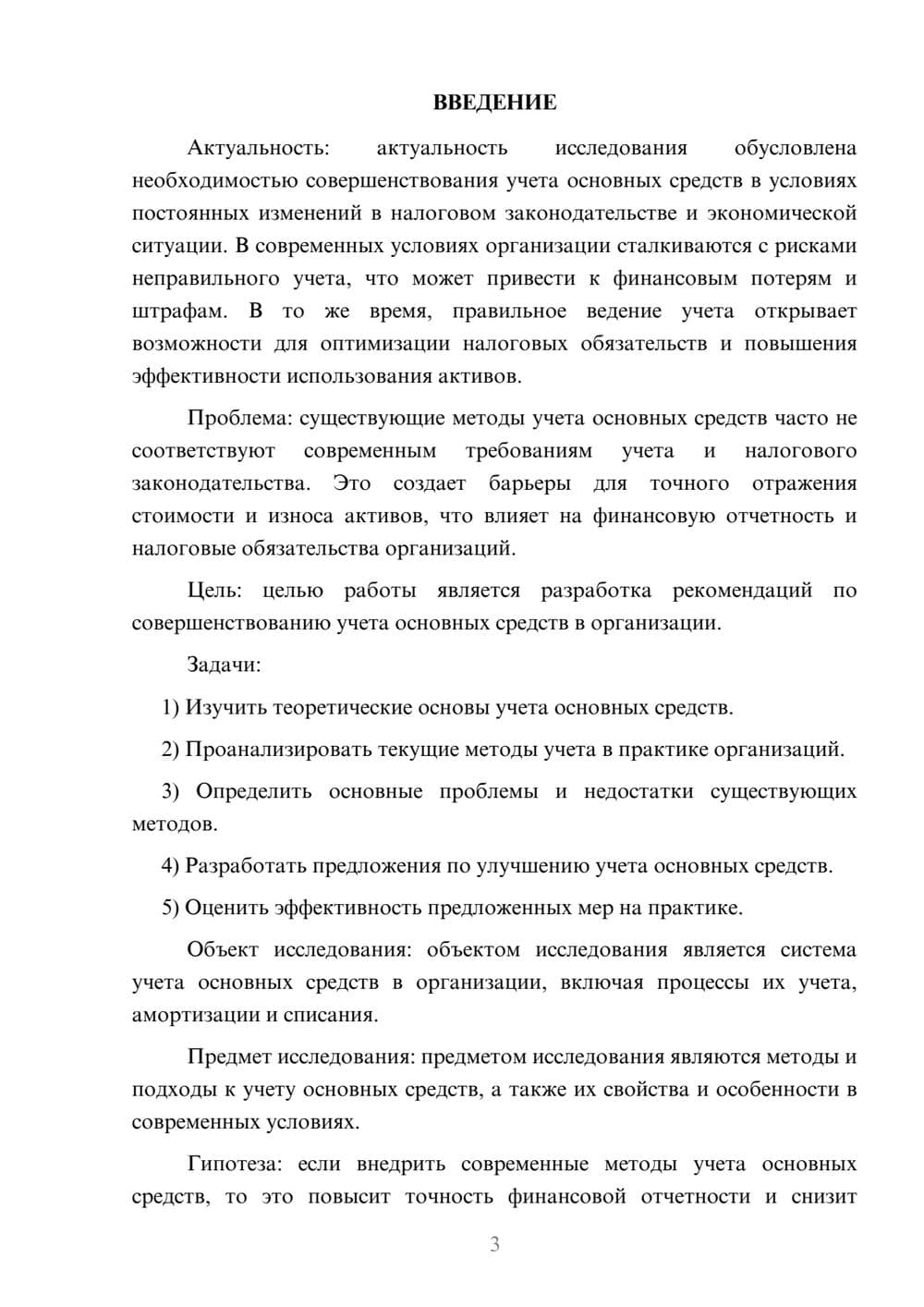 ВВЕДЕНИЕ

Актуальность: актуальность исследования обусловлена необходимостью совершенствования учета основных средств в условиях постоянных изменений в налоговом законодательстве и экономической ситуации. В современных условиях организации сталкиваются с рисками неправильного учета, что может привести к финансовым потерям и штрафам. В то же время, правильное ведение учета открывает возможности для оптимизации налоговых обязательств и повышения эффективности использования активов.

Проблема: существующие методы учета основных средств часто не соответствуют современным требованиям учета и налогового законодательства. Это создает барьеры для точного отражения стоимости и износа активов, что влияет на финансовую отчетность и налоговые обязательства организаций.

Цель: целью работы является разработка рекомендаций по совершенствованию учета основных средств в организации.

Задачи:

1) Изучить теоретические основы учета основных средств.

2) Проанализировать текущие методы учета в практике организаций.

3) Определить основные проблемы и недостатки существующих методов.

4) Разработать предложения по улучшению учета основных средств.

5) Оценить эффективность предложенных мер на практике.

Объект исследования: объектом исследования является система учета основных средств в организации, включая процессы их учета, амортизации и списания.

Предмет исследования: предметом исследования являются методы и подходы к учету основных средств, а также их свойства и особенности в современных условиях.

Гипотеза: если внедрить современные методы учета основных средств, то это повысит точность финансовой отчетности и снизит

3